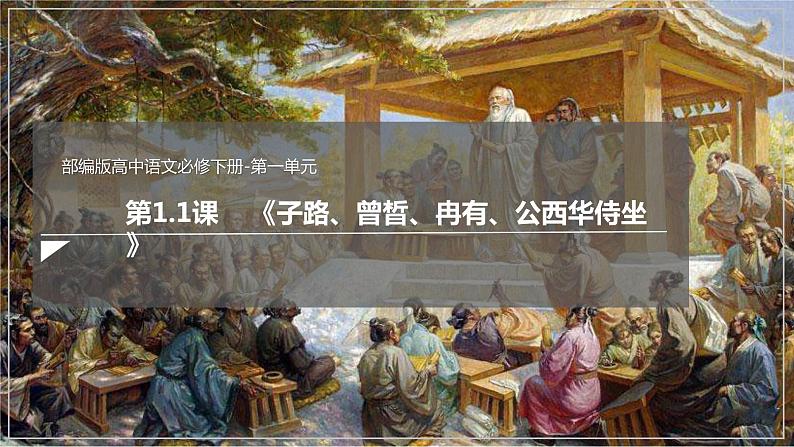 部编版高中语文必修下册-第一单元

第1.1课 《子路、曾皙、冉有、公西华侍坐》